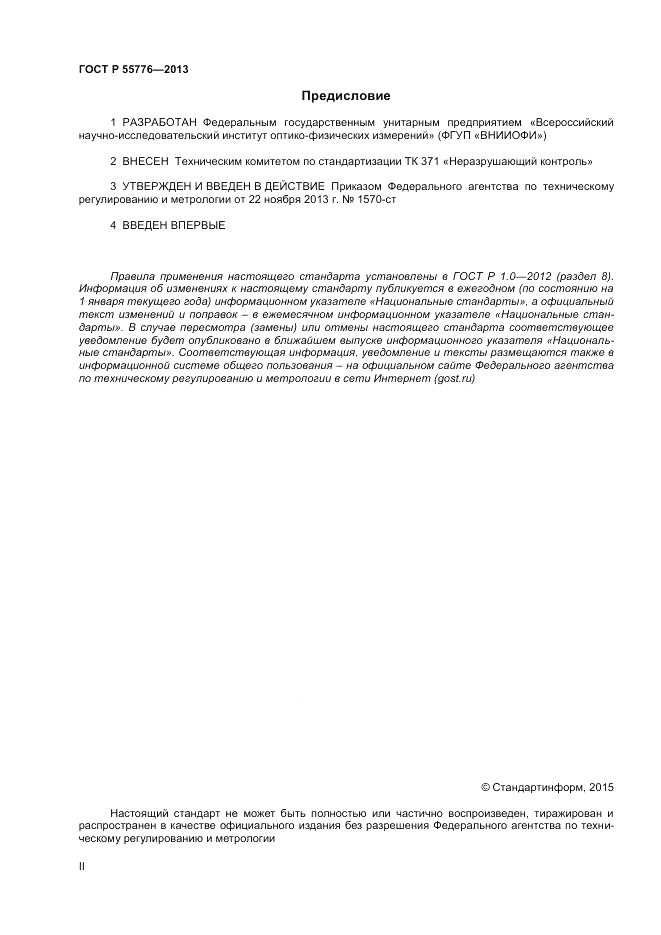 ГОСТ Р 55776—2013

Предисловие

1 РАЗРАБОТАН Федеральным государственным унитарным предприятием «Всероссийский научно-исследовательский институт оптико-физических измерений» (ФГУП «ВНИИОФИ»)

2 ВНЕСЕН Техническим комитетом по стандартизации ТК 371 «Неразрушающий контроль»

3 УТВЕРЖДЕН И ВВЕДЕН В ДЕЙСТВИЕ Приказом Федерального агентства по техническому регулированию и метрологии от 22 ноября 2013 г. № 1570-ст

4 ВВЕДЕН ВПЕРВЫЕ

Правила применения настоящего стандарта установлены в ГОСТ Р 1.0—2012 (раздел 8). Информация об изменениях к настоящему стандарту публикуется в ежегодном (по состоянию на 1 января текущего года) информационном указателе «Национальные стандарты», а официальный текст изменений и поправок – в ежемесячном информационном указателе «Национальные стандарты». В случае пересмотра (замены) или отмены настоящего стандарта соответствующее уведомление будет опубликовано в ближайшем выпуске информационного указателя «Национальные стандарты». Соответствующая информация, уведомление и тексты размещаются также в информационной системе общего пользования – на официальном сайте Федерального агентства по техническому регулированию и метрологии в сети Интернет (gost.ru)

© Стандартинформ, 2015

Настоящий стандарт не может быть полностью или частично воспроизведен, тиражирован и распространен в качестве официального издания без разрешения Федерального агентства по техническому регулированию и метрологии

II